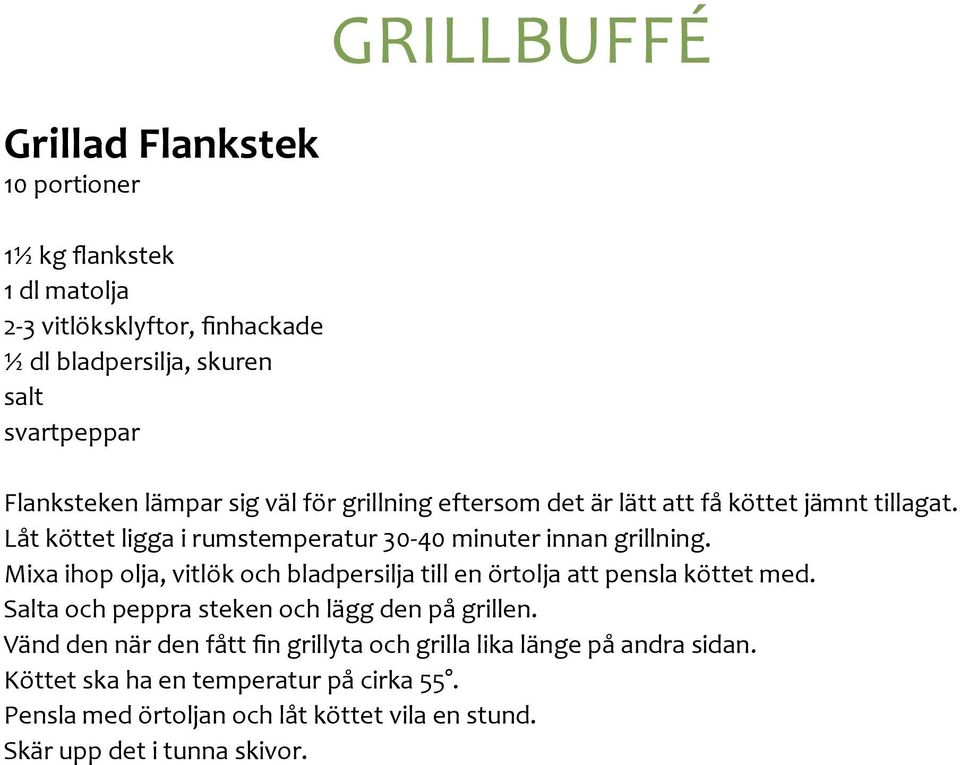 GRILLBUFFÉ

Grillad Flankstek
10 portioner

1½ kg flankstek
1 dl matolja
2-3 vitlöksklyftor, finhackade
½ dl bladpersilja, skuren
salt
svartpeppar

Flanksteken lämpar sig väl för grillning eftersom det är lätt att få köttet jämnt tillagat.
Låt köttet ligga i rumstemperatur 30-40 minuter innan grillning.
Mixa ihop olja, vitlök och bladpersilja till en örtolja att pensla köttet med.
Salta och peppra steken och lägg den på grillen.
Vänd den när den fått fin grillyta och grilla lika länge på andra sidan.
Köttet ska ha en temperatur på cirka 55°.
Pensla med örtoljan och låt köttet vila en stund.
Skär upp det i tunna skivor.